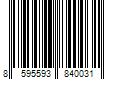 8 595593 840031